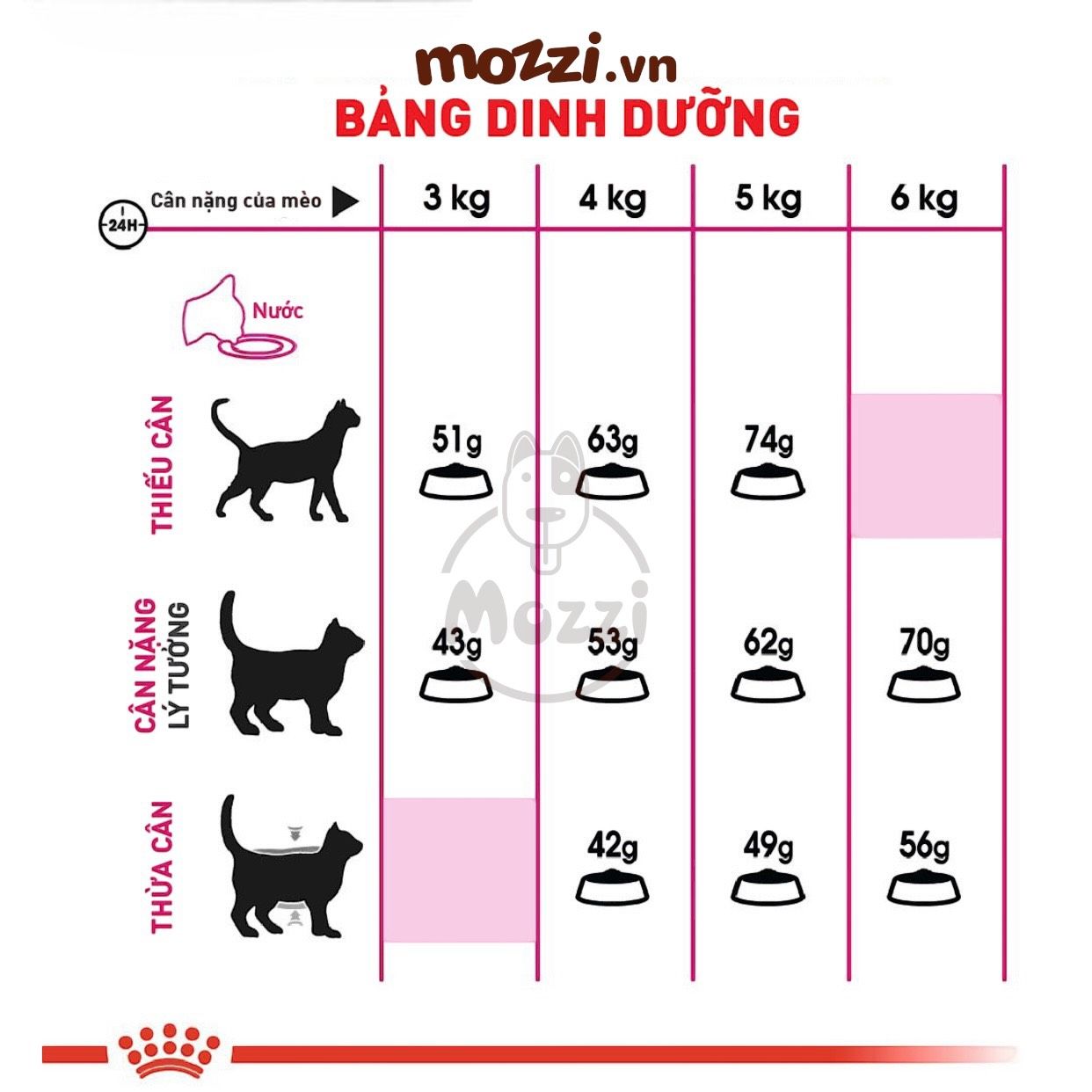 mozzi.vn
BẢNG DINH DƯỠNG

| 24H Cân nặng của mèo | 3 kg | 4 kg | 5 kg | 6 kg |
|---|---|---|---|---|
| Nước | | | | |
| THIẾU CÂN | 51g | 63g | 74g | |
| CÂN NẶNG LÝ TƯỞNG | 43g | 53g | 62g | 70g |
| THỪA CÂN | | 42g | 49g | 56g |

Mozzi